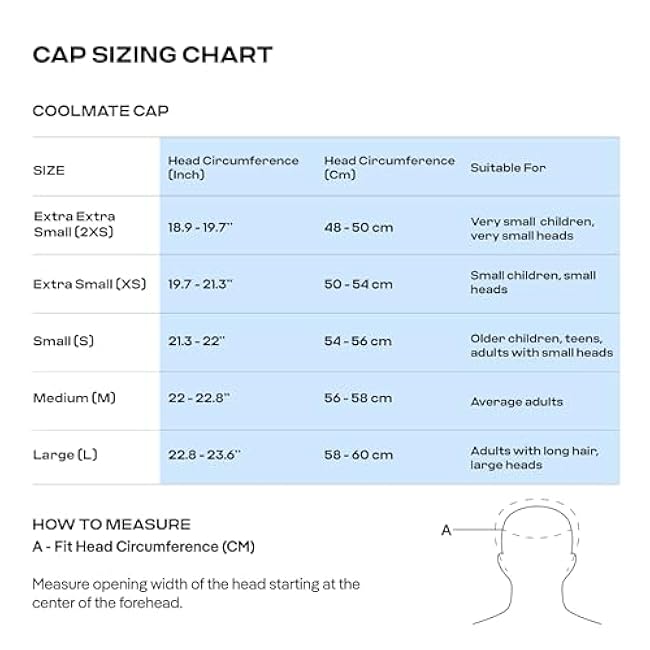 CAP SIZING CHART

COOLMATE CAP

| SIZE | Head Circumference (Inch) | Head Circumference (Cm) | Suitable For |
|---|---|---|---|
| Extra Extra Small (2XS) | 18.9 - 19.7" | 48 - 50 cm | Very small children, very small heads |
| Extra Small (XS) | 19.7 - 21.3" | 50 - 54 cm | Small children, small heads |
| Small (S) | 21.3 - 22" | 54 - 56 cm | Older children, teens, adults with small heads |
| Medium (M) | 22 - 22.8" | 56 - 58 cm | Average adults |
| Large (L) | 22.8 - 23.6" | 58 - 60 cm | Adults with long hair, large heads |

HOW TO MEASURE
A - Fit Head Circumference (CM)

Measure opening width of the head starting at the center of the forehead.

A